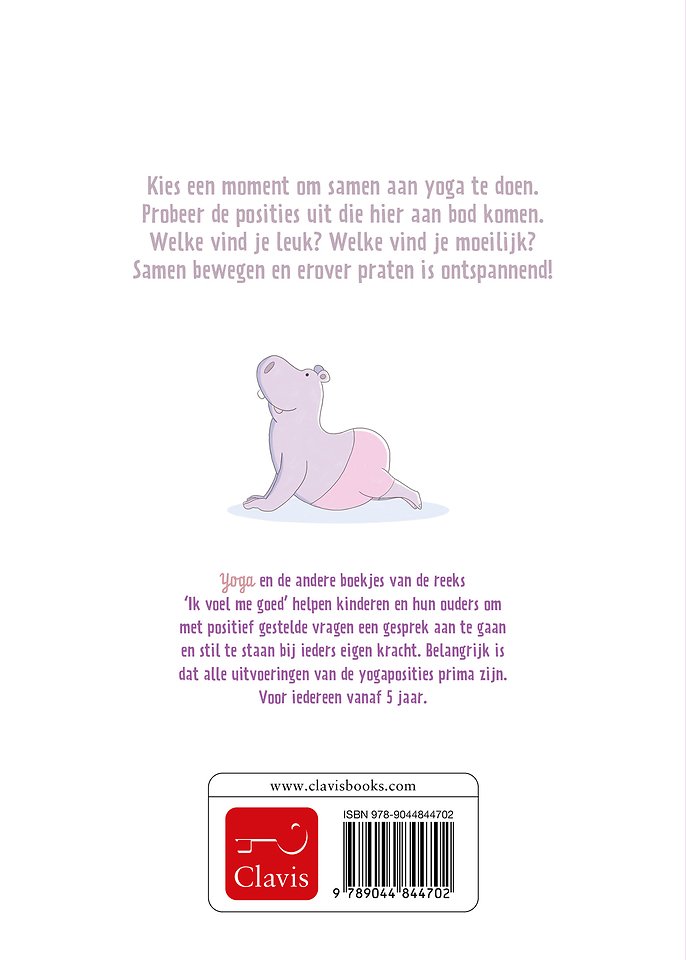 Kies een moment om samen aan yoga te doen. Probeer de posities uit die hier aan bod komen. Welke vind je leuk? Welke vind je moeilijk? Samen bewegen en erover praten is ontspannend!

Yoga en de andere boekjes van de reeks 'Ik voel me goed' helpen kinderen en hun ouders om met positief gestelde vragen een gesprek aan te gaan en stil te staan bij ieders eigen kracht. Belangrijk is dat alle uitvoeringen van de yogaposities prima zijn. Voor iedereen vanaf 5 jaar.

www.clavisbooks.com

Clavis

ISBN 978-9044844702

9 789044 844702